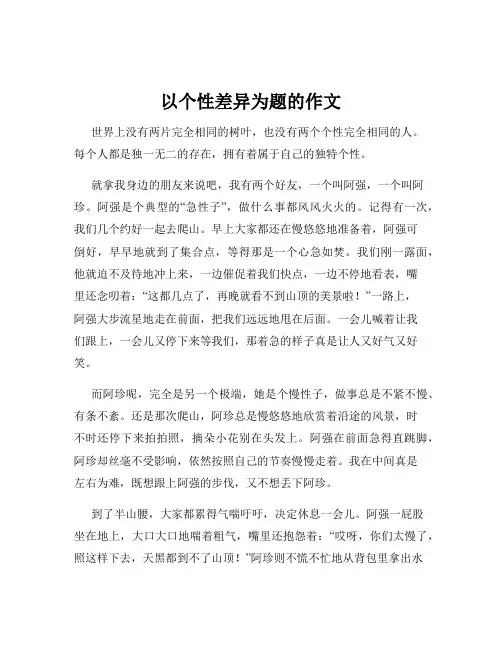 以个性差异为题的作文

世界上没有两片完全相同的树叶，也没有两个个性完全相同的人。每个人都是独一无二的存在，拥有着属于自己的独特个性。

就拿我身边的朋友来说吧，我有两个好友，一个叫阿强，一个叫阿珍。阿强是个典型的“急性子”，做什么事都风风火火的。记得有一次，我们几个约好一起去爬山。早上大家都还在慢悠悠地准备着，阿强可倒好，早早地就到了集合点，等得那是一个心急如焚。我们刚一露面，他就迫不及待地冲上来，一边催促着我们快点，一边不停地看表，嘴里还念叨着：“这都几点了，再晚就看不到山顶的美景啦！”一路上，阿强大步流星地走在前面，把我们远远地甩在后面。一会儿喊着让我们跟上，一会儿又停下来等我们，那着急的样子真是让人又好气又好笑。

而阿珍呢，完全是另一个极端，她是个慢性子，做事总是不紧不慢、有条不紊。还是那次爬山，阿珍总是慢悠悠地欣赏着沿途的风景，时不时还停下来拍拍照，摘朵小花别在头发上。阿强在前面急得直跳脚，阿珍却丝毫不受影响，依然按照自己的节奏慢慢走着。我在中间真是左右为难，既想跟上阿强的步伐，又不想丢下阿珍。

到了半山腰，大家都累得气喘吁吁，决定休息一会儿。阿强一屁股坐在地上，大口大口地喘着粗气，嘴里还抱怨着：“哎呀，你们太慢了，照这样下去，天黑都到不了山顶！”阿珍则不慌不忙地从背包里拿出水